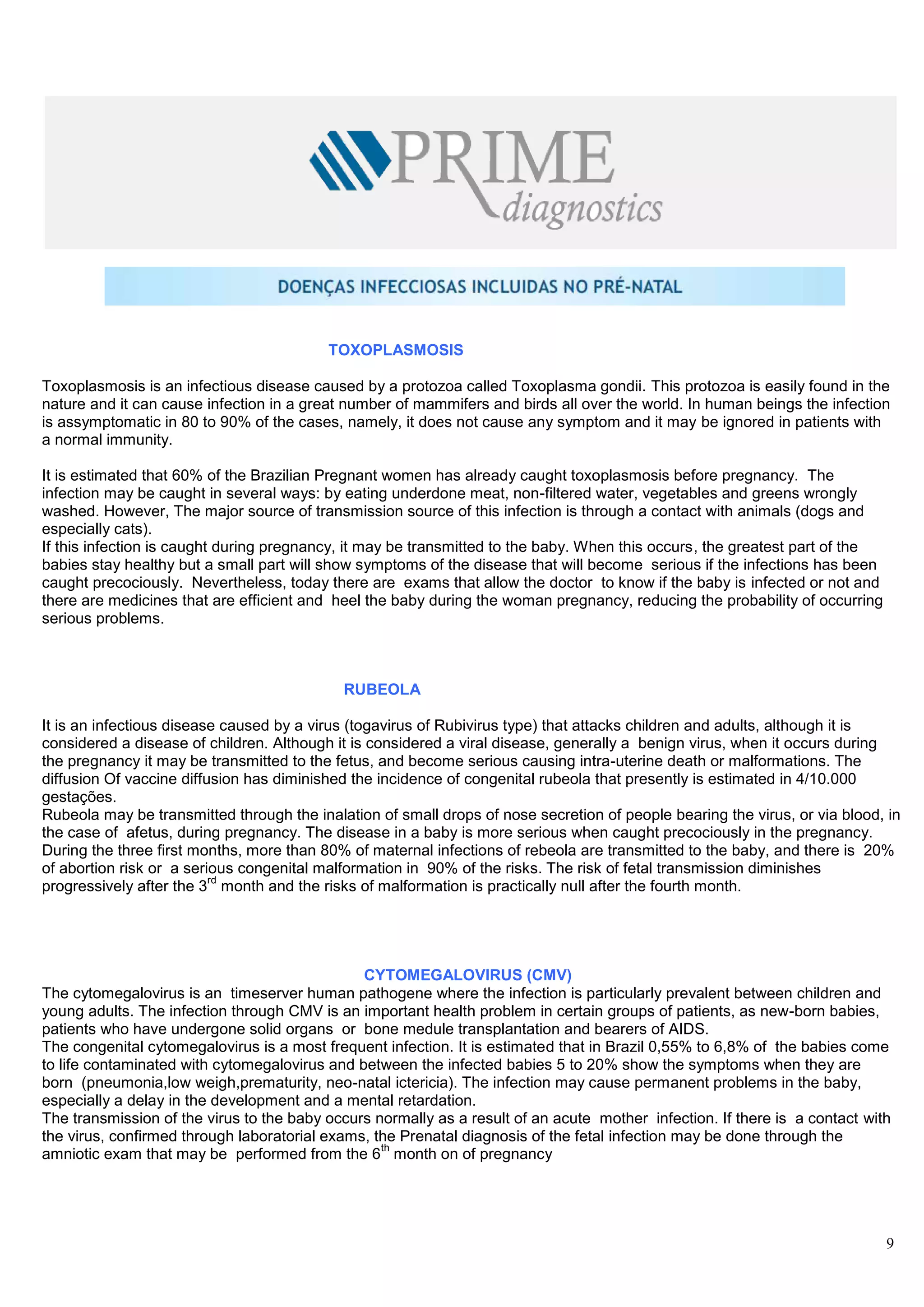 PRIME diagnostics

DOENÇAS INFECCIOSAS INCLUIDAS NO PRÉ-NATAL

TOXOPLASMOSIS

Toxoplasmosis is an infectious disease caused by a protozoa called Toxoplasma gondii. This protozoa is easily found in the nature and it can cause infection in a great number of mammifers and birds all over the world. In human beings the infection is assymptomatic in 80 to 90% of the cases, namely, it does not cause any symptom and it may be ignored in patients with a normal immunity.

It is estimated that 60% of the Brazilian Pregnant women has already caught toxoplasmosis before pregnancy. The infection may be caught in several ways: by eating underdone meat, non-filtered water, vegetables and greens wrongly washed. However, The major source of transmission source of this infection is through a contact with animals (dogs and especially cats).
If this infection is caught during pregnancy, it may be transmitted to the baby. When this occurs, the greatest part of the babies stay healthy but a small part will show symptoms of the disease that will become serious if the infections has been caught precociously. Nevertheless, today there are exams that allow the doctor to know if the baby is infected or not and there are medicines that are efficient and heel the baby during the woman pregnancy, reducing the probability of occurring serious problems.

RUBEOLA

It is an infectious disease caused by a virus (togavirus of Rubivirus type) that attacks children and adults, although it is considered a disease of children. Although it is considered a viral disease, generally a benign virus, when it occurs during the pregnancy it may be transmitted to the fetus, and become serious causing intra-uterine death or malformations. The diffusion Of vaccine diffusion has diminished the incidence of congenital rubeola that presently is estimated in 4/10.000 gestações.
Rubeola may be transmitted through the inalation of small drops of nose secretion of people bearing the virus, or via blood, in the case of afetus, during pregnancy. The disease in a baby is more serious when caught precociously in the pregnancy. During the three first months, more than 80% of maternal infections of rebeola are transmitted to the baby, and there is 20% of abortion risk or a serious congenital malformation in 90% of the risks. The risk of fetal transmission diminishes progressively after the 3$^{rd}$ month and the risks of malformation is practically null after the fourth month.

CYTOMEGALOVIRUS (CMV)
The cytomegalovirus is an timeserver human pathogene where the infection is particularly prevalent between children and young adults. The infection through CMV is an important health problem in certain groups of patients, as new-born babies, patients who have undergone solid organs or bone medule transplantation and bearers of AIDS.
The congenital cytomegalovirus is a most frequent infection. It is estimated that in Brazil 0,55% to 6,8% of the babies come to life contaminated with cytomegalovirus and between the infected babies 5 to 20% show the symptoms when they are born (pneumonia,low weigh,prematurity, neo-natal ictericia). The infection may cause permanent problems in the baby, especially a delay in the development and a mental retardation.
The transmission of the virus to the baby occurs normally as a result of an acute mother infection. If there is a contact with the virus, confirmed through laboratorial exams, the Prenatal diagnosis of the fetal infection may be done through the amniotic exam that may be performed from the 6$^{th}$ month on of pregnancy

9